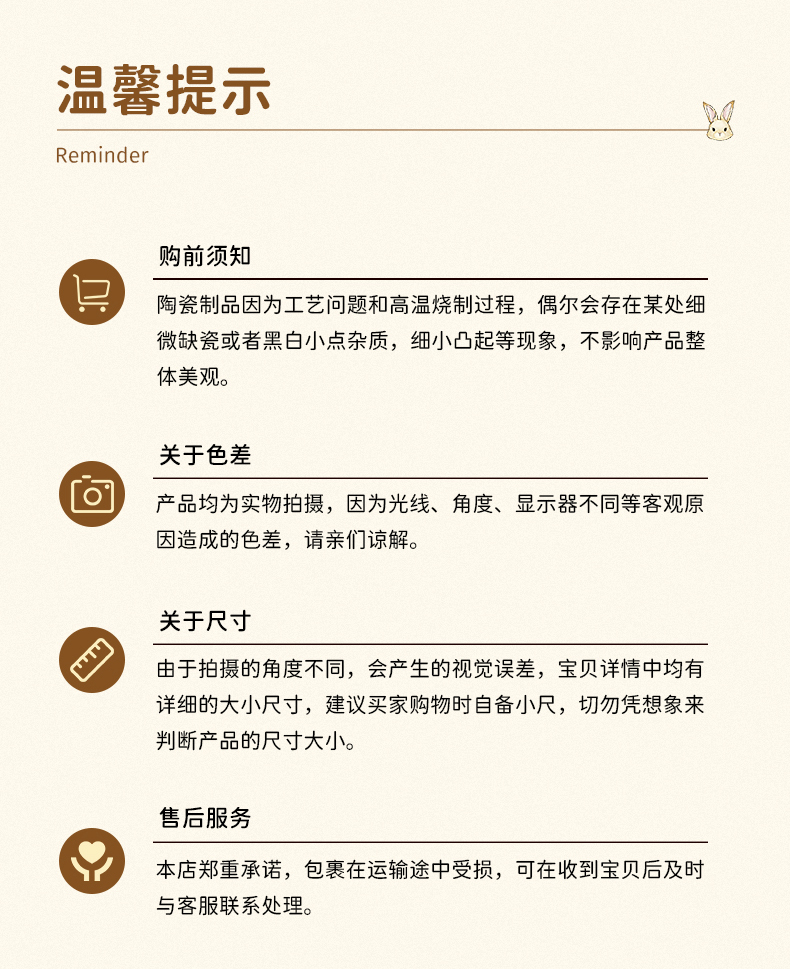 温馨提示

Reminder

购前须知

陶瓷制品因为工艺问题和高温烧制过程，偶尔会存在某处细微缺瓷或者黑白小点杂质，细小凸起等现象，不影响产品整体美观。

关于色差

产品均为实物拍摄，因为光线、角度、显示器不同等客观原因造成的色差，请亲们谅解。

关于尺寸

由于拍摄的角度不同，会产生的视觉误差，宝贝详情中均有详细的大小尺寸，建议买家购物时自备小尺，切勿凭想象来判断产品的尺寸大小。

售后服务

本店郑重承诺，包裹在运输途中受损，可在收到宝贝后及时与客服联系处理。